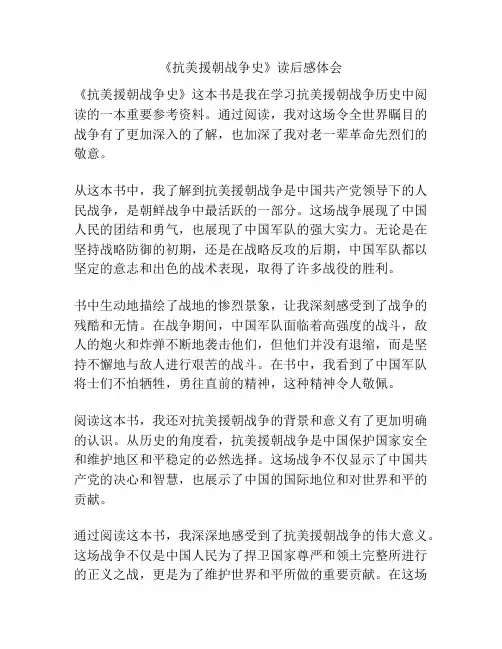 《抗美援朝战争史》读后感体会

《抗美援朝战争史》这本书是我在学习抗美援朝战争历史中阅读的一本重要参考资料。通过阅读，我对这场令全世界瞩目的战争有了更加深入的了解，也加深了我对老一辈革命先烈们的敬意。

从这本书中，我了解到抗美援朝战争是中国共产党领导下的人民战争，是朝鲜战争中最活跃的一部分。这场战争展现了中国人民的团结和勇气，也展现了中国军队的强大实力。无论是在坚持战略防御的初期，还是在战略反攻的后期，中国军队都以坚定的意志和出色的战术表现，取得了许多战役的胜利。

书中生动地描绘了战地的惨烈景象，让我深刻感受到了战争的残酷和无情。在战争期间，中国军队面临着高强度的战斗，敌人的炮火和炸弹不断地袭击他们，但他们并没有退缩，而是坚持不懈地与敌人进行艰苦的战斗。在书中，我看到了中国军队将士们不怕牺牲，勇往直前的精神，这种精神令人敬佩。

阅读这本书，我还对抗美援朝战争的背景和意义有了更加明确的认识。从历史的角度看，抗美援朝战争是中国保护国家安全和维护地区和平稳定的必然选择。这场战争不仅显示了中国共产党的决心和智慧，也展示了中国的国际地位和对世界和平的贡献。

通过阅读这本书，我深深地感受到了抗美援朝战争的伟大意义。这场战争不仅是中国人民为了捍卫国家尊严和领土完整所进行的正义之战，更是为了维护世界和平所做的重要贡献。在这场